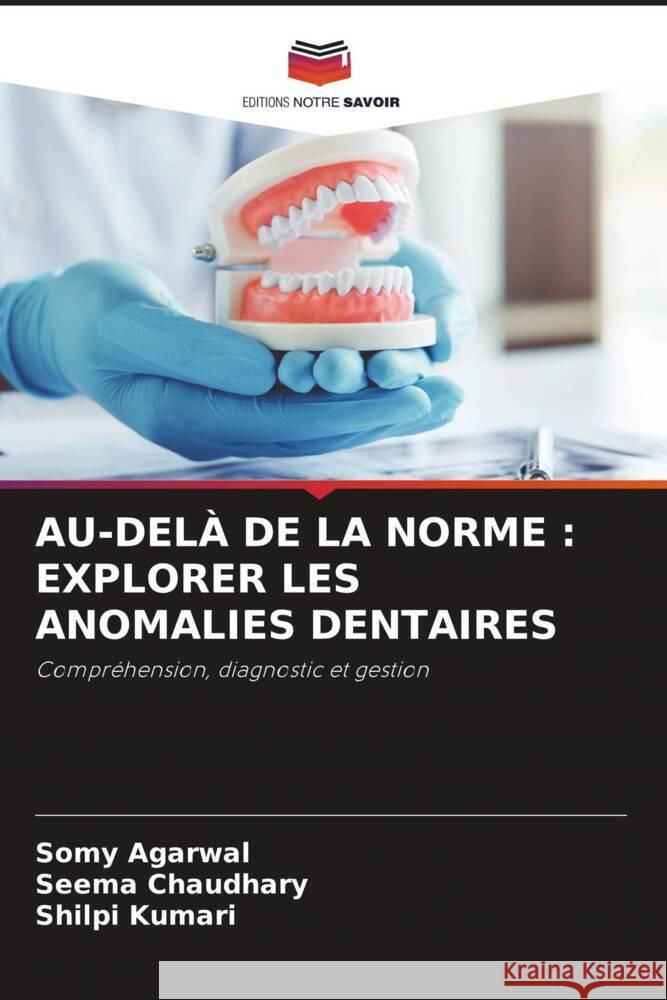 EDITIONS NOTRE SAVOIR

AU-DELÀ DE LA NORME : EXPLORER LES ANOMALIES DENTAIRES

Compréhension, diagnostic et gestion

Somy Agarwal
Seema Chaudhary
Shilpi Kumari